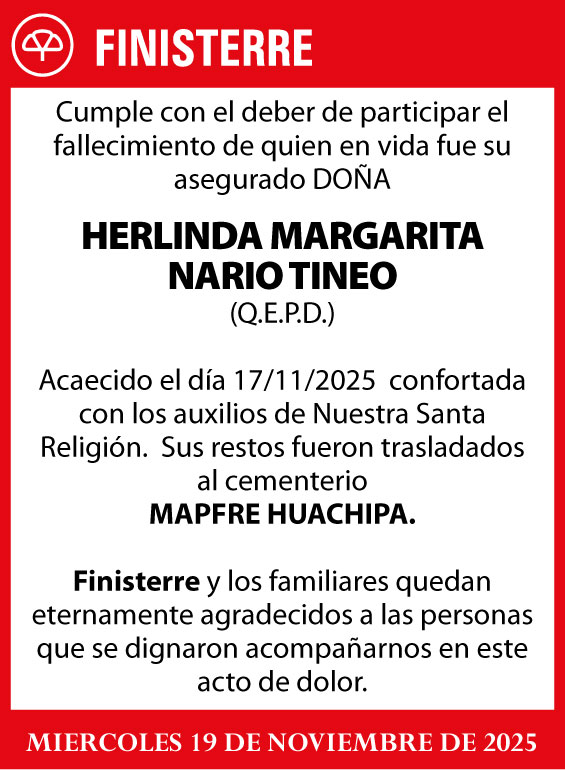 FINISTERRE

Cumple con el deber de participar el fallecimiento de quien en vida fue su asegurado DOÑA

HERLINDA MARGARITA NARIO TINEO
(Q.E.P.D.)

Acaecido el día 17/11/2025 confortada con los auxilios de Nuestra Santa Religión. Sus restos fueron trasladados al cementerio
MAPFRE HUACHIPA.

Finisterre y los familiares quedan eternamente agradecidos a las personas que se dignaron acompañarnos en este acto de dolor.

MIERCOLES 19 DE NOVIEMBRE DE 2025